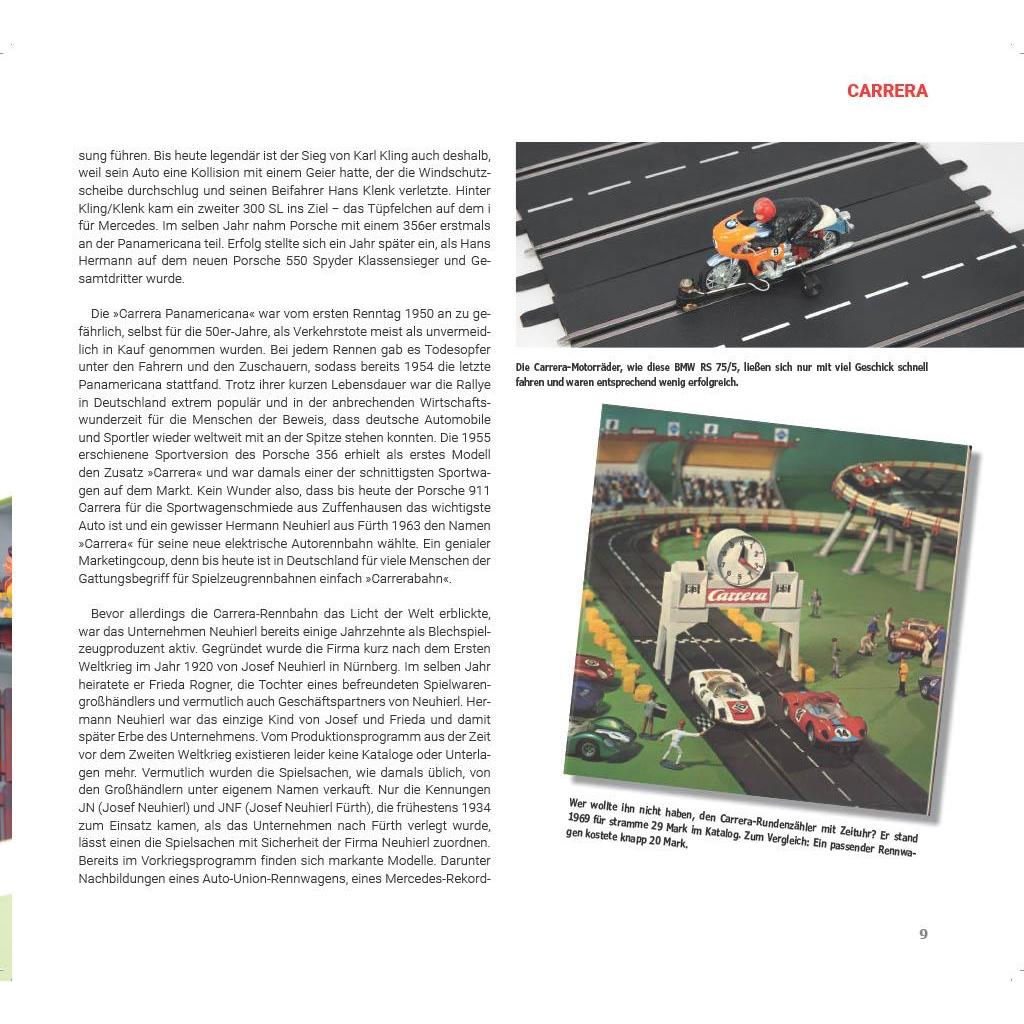 CARRERA

sung führen. Bis heute legendär ist der Sieg von Karl Kling auch deshalb, weil sein Auto eine Kollision mit einem Geier hatte, der die Windschutzscheibe durchschlug und seinen Beifahrer Hans Klenk verletzte. Hinter Kling/Klenk kam ein zweiter 300 SL ins Ziel – das Tüpfelchen auf dem i für Mercedes. Im selben Jahr nahm Porsche mit einem 356er erstmals an der Panamericana teil. Erfolg stellte sich ein Jahr später ein, als Hans Hermann auf dem neuen Porsche 550 Spyder Klassensieger und Gesamtdritter wurde.

Die »Carrera Panamericana« war vom ersten Renntag 1950 an zu gefährlich, selbst für die 50er-Jahre, als Verkehrstote meist als unvermeidlich in Kauf genommen wurden. Bei jedem Rennen gab es Todesopfer unter den Fahrern und den Zuschauern, sodass bereits 1954 die letzte Panamericana stattfand. Trotz ihrer kurzen Lebensdauer war die Rallye in Deutschland extrem populär und in der anbrechenden Wirtschaftswunderzeit für die Menschen der Beweis, dass deutsche Automobile und Sportler wieder weltweit mit an der Spitze stehen konnten. Die 1955 erschienene Sportversion des Porsche 356 erhielt als erstes Modell den Zusatz »Carrera« und war damals einer der schnittigsten Sportwagen auf dem Markt. Kein Wunder also, dass bis heute der Porsche 911 Carrera für die Sportwagenschmiede aus Zuffenhausen das wichtigste Auto ist und ein gewisser Hermann Neuhierl aus Fürth 1963 den Namen »Carrera« für seine neue elektrische Autorennbahn wählte. Ein genialer Marketingcoup, denn bis heute ist in Deutschland für viele Menschen der Gattungsbegriff für Spielzeugrennbahnen einfach »Carrerabahn«.

Bevor allerdings die Carrera-Rennbahn das Licht der Welt erblickte, war das Unternehmen Neuhierl bereits einige Jahrzehnte als Blechspielzeugproduzent aktiv. Gegründet wurde die Firma kurz nach dem Ersten Weltkrieg im Jahr 1920 von Josef Neuhierl in Nürnberg. Im selben Jahr heiratete er Frieda Rogner, die Tochter eines befreundeten Spielwarengroßhändlers und vermutlich auch Geschäftspartners von Neuhierl. Hermann Neuhierl war das einzige Kind von Josef und Frieda und damit später Erbe des Unternehmens. Vom Produktionsprogramm aus der Zeit vor dem Zweiten Weltkrieg existieren leider keine Kataloge oder Unterlagen mehr. Vermutlich wurden die Spielsachen, wie damals üblich, von den Großhändlern unter eigenem Namen verkauft. Nur die Kennungen JN (Josef Neuhierl) und JNF (Josef Neuhierl Fürth), die frühestens 1934 zum Einsatz kamen, als das Unternehmen nach Fürth verlegt wurde, lässt einen die Spielsachen mit Sicherheit der Firma Neuhierl zuordnen. Bereits im Vorkriegsprogramm finden sich markante Modelle. Darunter Nachbildungen eines Auto-Union-Rennwagens, eines Mercedes-Rekord-

Die Carrera-Motorräder, wie diese BMW RS 75/5, ließen sich nur mit viel Geschick schnell fahren und waren entsprechend wenig erfolgreich.

Carrera

Wer wollte ihn nicht haben, den Carrera-Rundenzähler mit Zeituhr? Er stand 1969 für stramme 29 Mark im Katalog. Zum Vergleich: Ein passender Rennwagen kostete knapp 20 Mark.

9